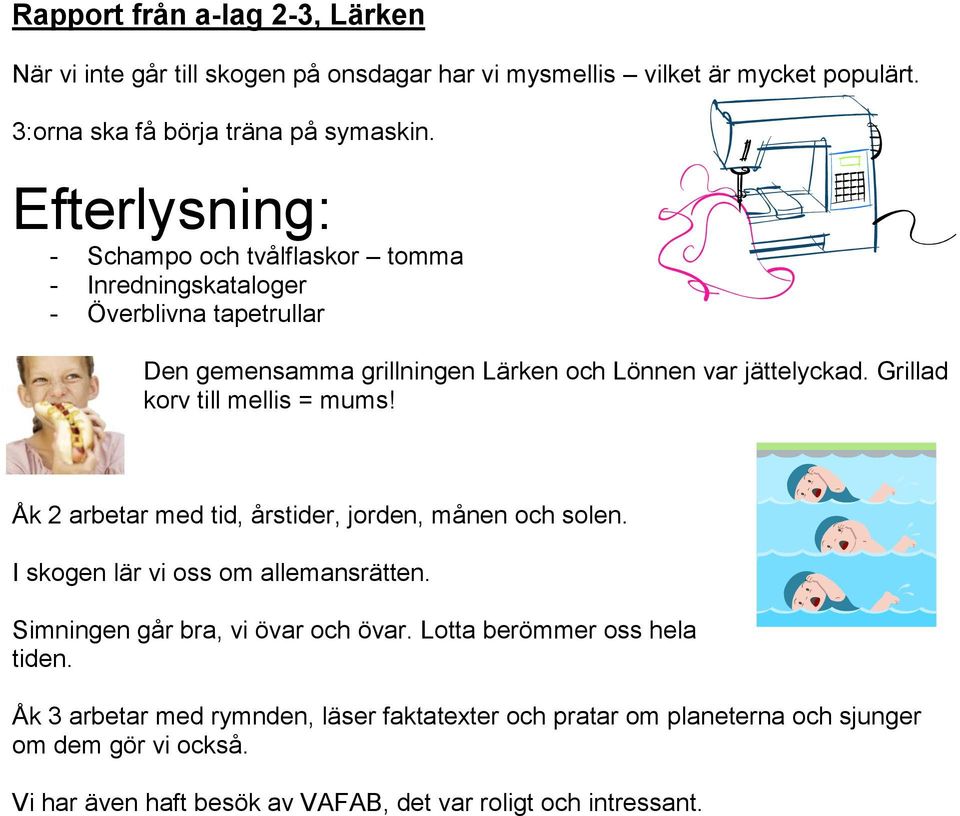 Rapport från a-lag 2-3, Lärken

När vi inte går till skogen på onsdagar har vi mysmellis – vilket är mycket populärt.

3:orna ska få börja träna på symaskin.

Efterlysning:
- Schampo och tvålflaskor – tomma
- Inredningskataloger
- Överblivna tapetrullar

Den gemensamma grillningen Lärken och Lönnen var jättelyckad. Grillad korv till mellis = mums!

Åk 2 arbetar med tid, årstider, jorden, månen och solen.

I skogen lär vi oss om allemansrätten.

Simningen går bra, vi övar och övar. Lotta berömmer oss hela tiden.

Åk 3 arbetar med rymnden, läser faktatexter och pratar om planeterna och sjunger om dem gör vi också.

Vi har även haft besök av VAFAB, det var roligt och intressant.